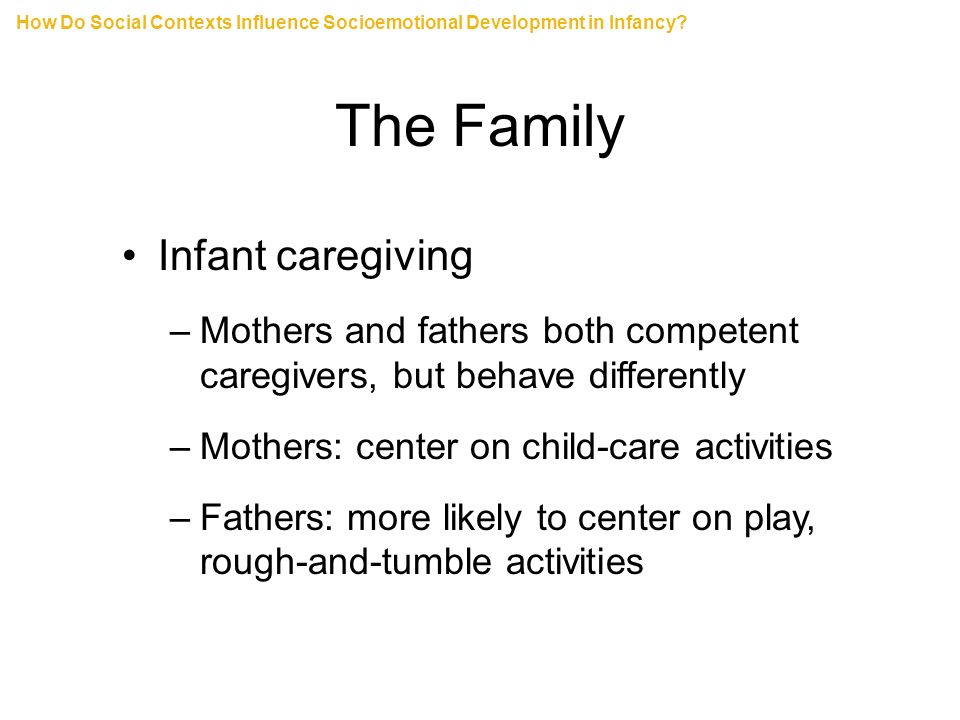 How Do Social Contexts Influence Socioemotional Development in Infancy?

The Family

• Infant caregiving

– Mothers and fathers both competent caregivers, but behave differently

– Mothers: center on child-care activities

– Fathers: more likely to center on play, rough-and-tumble activities